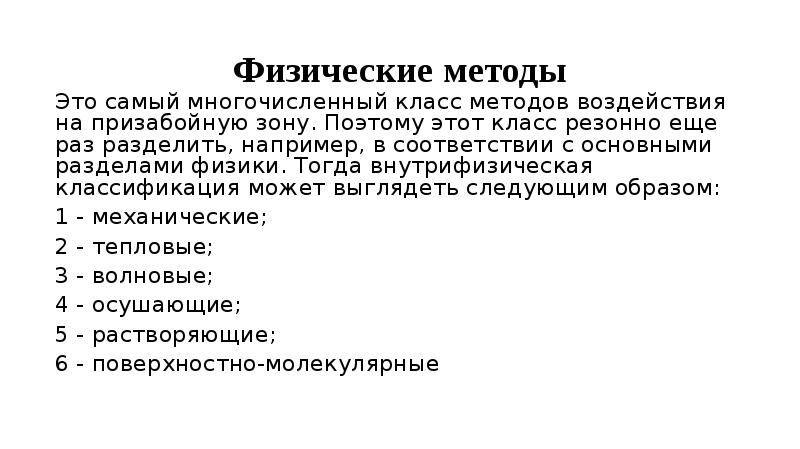 Физические методы

Это самый многочисленный класс методов воздействия на призабойную зону. Поэтому этот класс резонно еще раз разделить, например, в соответствии с основными разделами физики. Тогда внутрифизическая классификация может выглядеть следующим образом:

1 - механические;

2 - тепловые;

3 - волновые;

4 - осушающие;

5 - растворяющие;

6 - поверхностно-молекулярные